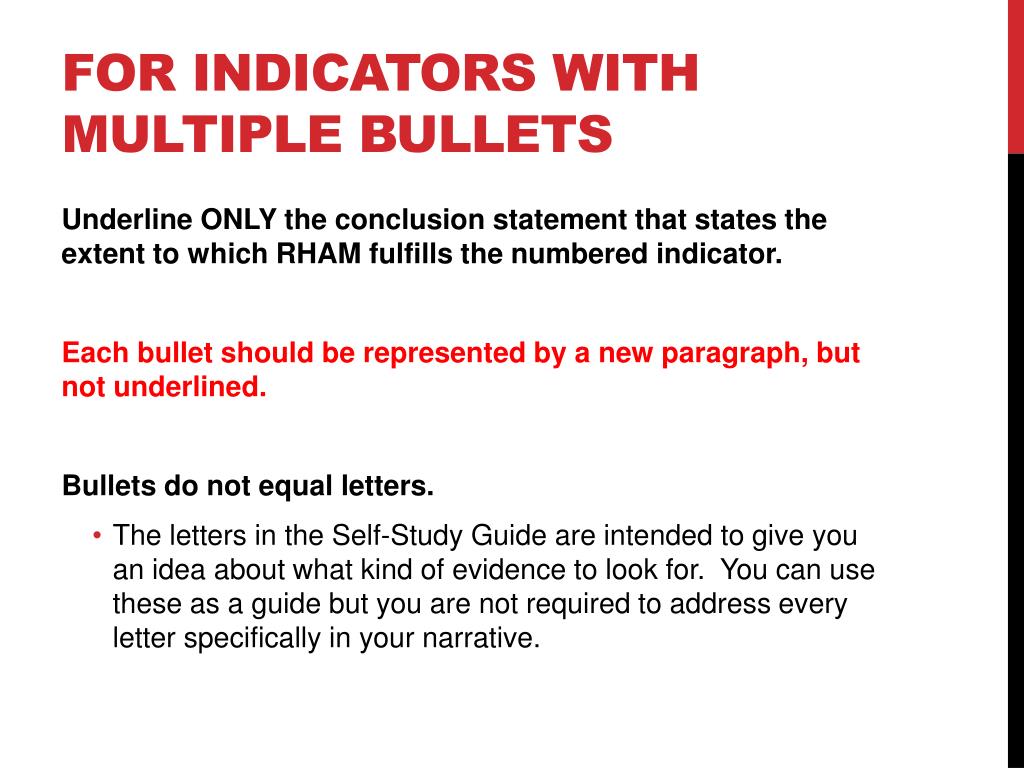 FOR INDICATORS WITH MULTIPLE BULLETS

Underline ONLY the conclusion statement that states the extent to which RHAM fulfills the numbered indicator.

Each bullet should be represented by a new paragraph, but not underlined.

Bullets do not equal letters.

• The letters in the Self-Study Guide are intended to give you an idea about what kind of evidence to look for. You can use these as a guide but you are not required to address every letter specifically in your narrative.